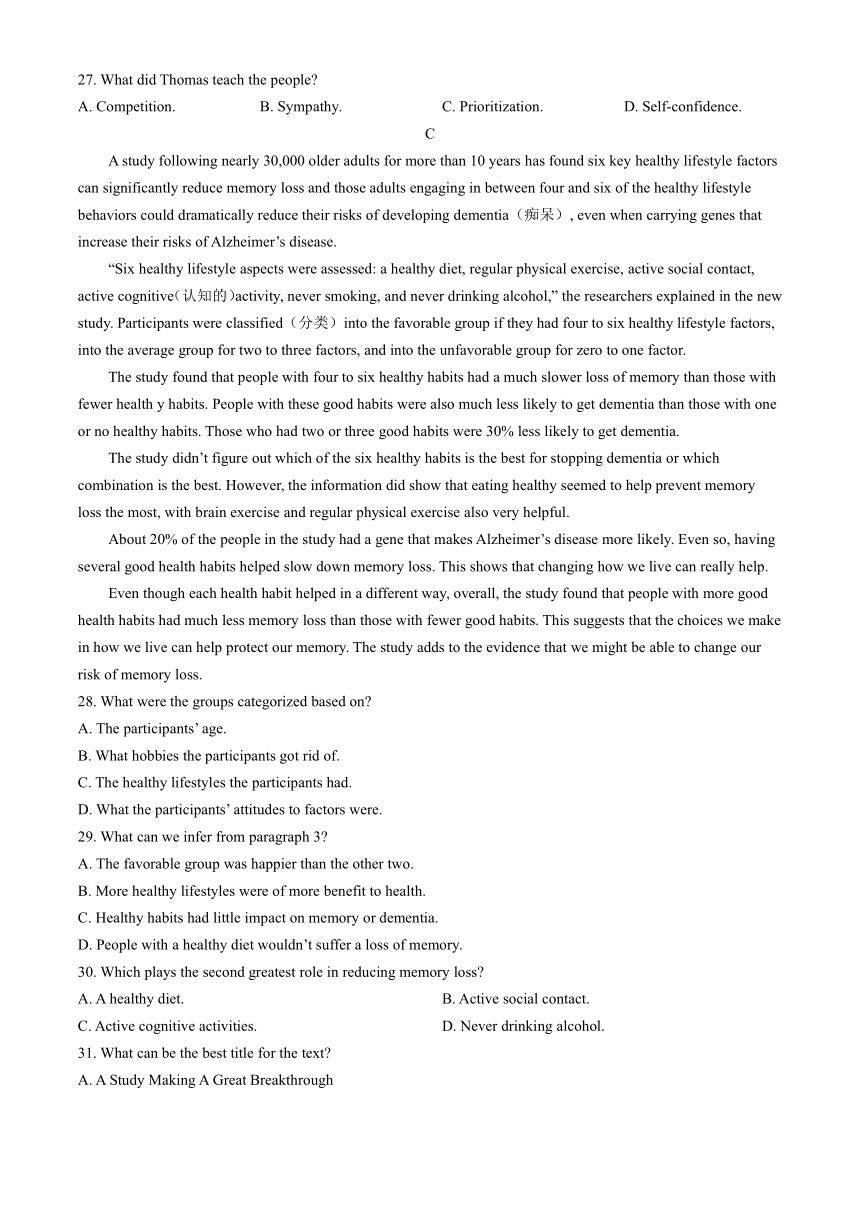 27. What did Thomas teach the people?

A. Competition.
B. Sympathy.
C. Prioritization.
D. Self-confidence.

C

A study following nearly 30,000 older adults for more than 10 years has found six key healthy lifestyle factors can significantly reduce memory loss and those adults engaging in between four and six of the healthy lifestyle behaviors could dramatically reduce their risks of developing dementia（痴呆）, even when carrying genes that increase their risks of Alzheimer’s disease.

“Six healthy lifestyle aspects were assessed: a healthy diet, regular physical exercise, active social contact, active cognitive(认知的)activity, never smoking, and never drinking alcohol,” the researchers explained in the new study. Participants were classified（分类）into the favorable group if they had four to six healthy lifestyle factors, into the average group for two to three factors, and into the unfavorable group for zero to one factor.

The study found that people with four to six healthy habits had a much slower loss of memory than those with fewer health y habits. People with these good habits were also much less likely to get dementia than those with one or no healthy habits. Those who had two or three good habits were 30% less likely to get dementia.

The study didn’t figure out which of the six healthy habits is the best for stopping dementia or which combination is the best. However, the information did show that eating healthy seemed to help prevent memory loss the most, with brain exercise and regular physical exercise also very helpful.

About 20% of the people in the study had a gene that makes Alzheimer’s disease more likely. Even so, having several good health habits helped slow down memory loss. This shows that changing how we live can really help.

Even though each health habit helped in a different way, overall, the study found that people with more good health habits had much less memory loss than those with fewer good habits. This suggests that the choices we make in how we live can help protect our memory. The study adds to the evidence that we might be able to change our risk of memory loss.

28. What were the groups categorized based on?

A. The participants’ age.

B. What hobbies the participants got rid of.

C. The healthy lifestyles the participants had.

D. What the participants’ attitudes to factors were.

29. What can we infer from paragraph 3?

A. The favorable group was happier than the other two.

B. More healthy lifestyles were of more benefit to health.

C. Healthy habits had little impact on memory or dementia.

D. People with a healthy diet wouldn’t suffer a loss of memory.

30. Which plays the second greatest role in reducing memory loss?

A. A healthy diet.
B. Active social contact.

C. Active cognitive activities.
D. Never drinking alcohol.

31. What can be the best title for the text?

A. A Study Making A Great Breakthrough